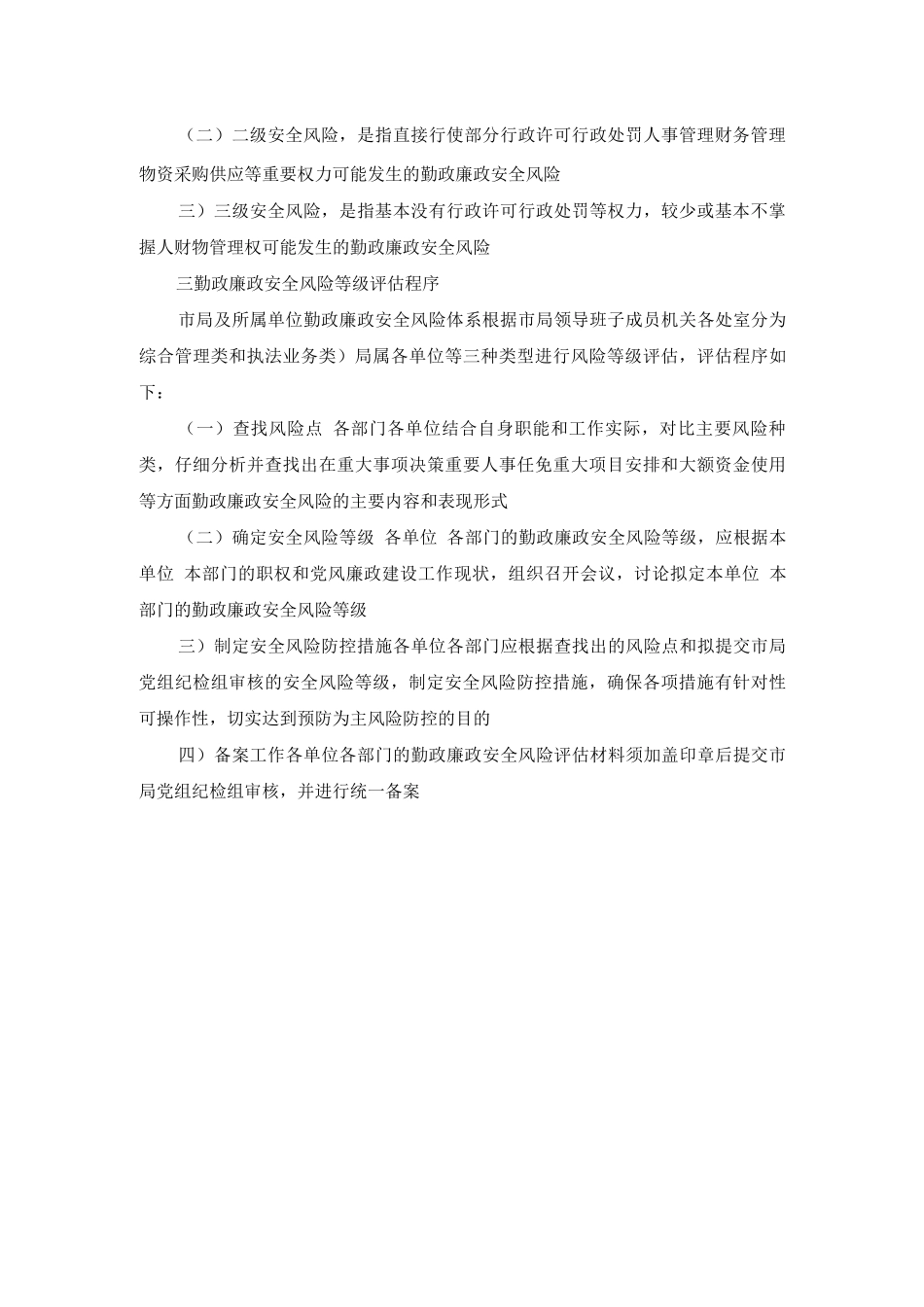 （二）二级安全风险，是指直接行使部分行政许可行政处罚人事管理财务管理物资采购供应等重要权力可能发生的勤政廉政安全风险

三）三级安全风险，是指基本没有行政许可行政处罚等权力，较少或基本不掌握人财物管理权可能发生的勤政廉政安全风险

三勤政廉政安全风险等级评估程序

市局及所属单位勤政廉政安全风险体系根据市局领导班子成员机关各处室分为综合管理类和执法业务类）局属各单位等三种类型进行风险等级评估，评估程序如下：

（一）查找风险点 各部门各单位结合自身职能和工作实际，对比主要风险种类，仔细分析并查找出在重大事项决策重要人事任免重大项目安排和大额资金使用等方面勤政廉政安全风险的主要内容和表现形式

（二）确定安全风险等级 各单位 各部门的勤政廉政安全风险等级，应根据本单位 本部门的职权和党风廉政建设工作现状，组织召开会议，讨论拟定本单位 本部门的勤政廉政安全风险等级

三）制定安全风险防控措施各单位各部门应根据查找出的风险点和拟提交市局党组纪检组审核的安全风险等级，制定安全风险防控措施，确保各项措施有针对性可操作性，切实达到预防为主风险防控的目的

四）备案工作各单位各部门的勤政廉政安全风险评估材料须加盖印章后提交市局党组纪检组审核，并进行统一备案